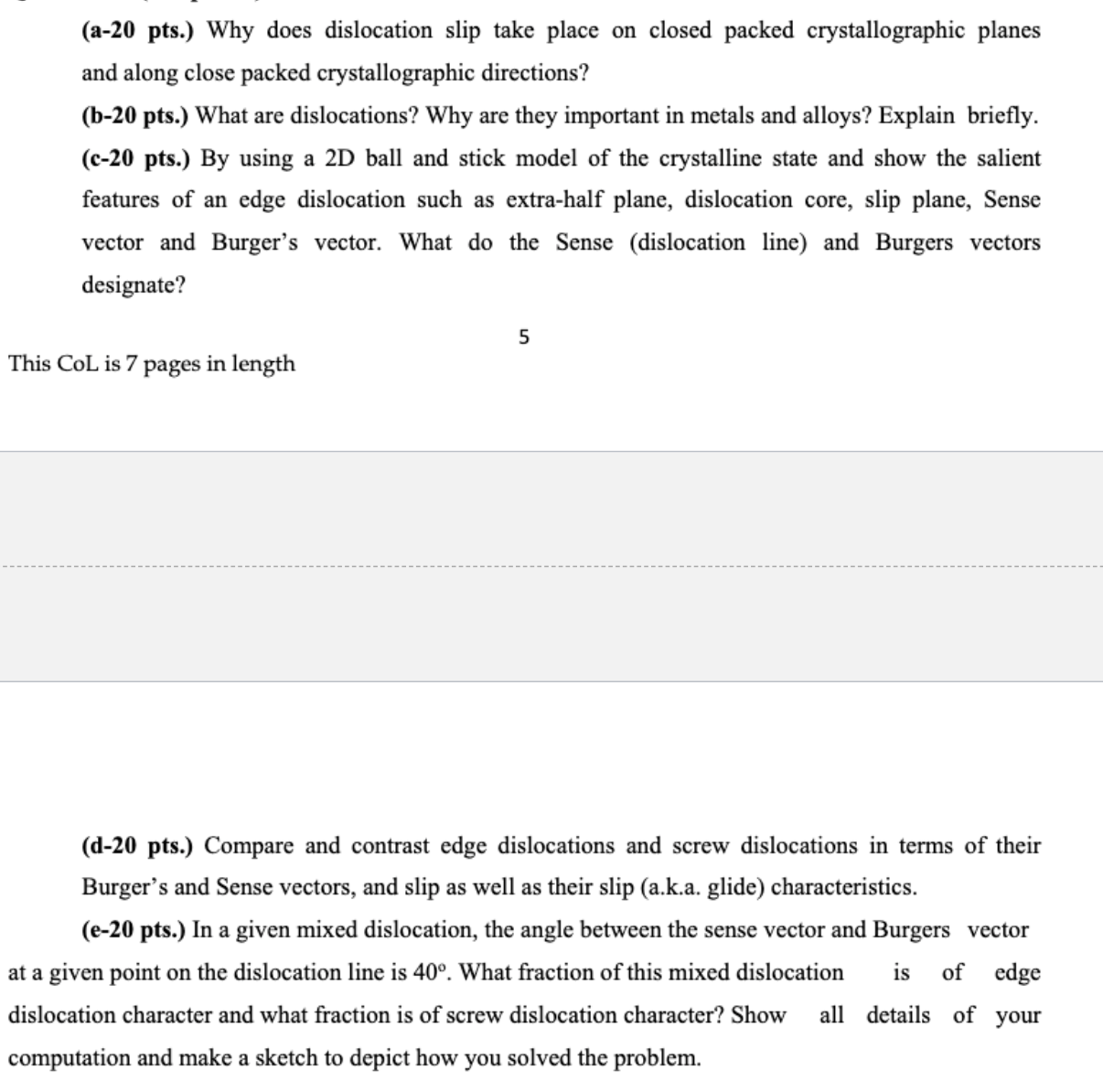 (a-20 pts.) Why does dislocation slip take place on closed packed crystallographic planes and along close packed crystallographic directions?

(b-20 pts.) What are dislocations? Why are they important in metals and alloys? Explain briefly.

(c-20 pts.) By using a 2D ball and stick model of the crystalline state and show the salient features of an edge dislocation such as extra-half plane, dislocation core, slip plane, Sense vector and Burger's vector. What do the Sense (dislocation line) and Burgers vectors designate?

5

This CoL is 7 pages in length

(d-20 pts.) Compare and contrast edge dislocations and screw dislocations in terms of their Burger's and Sense vectors, and slip as well as their slip (a.k.a. glide) characteristics.

(e-20 pts.) In a given mixed dislocation, the angle between the sense vector and Burgers vector at a given point on the dislocation line is 40°. What fraction of this mixed dislocation is of edge dislocation character and what fraction is of screw dislocation character? Show all details of your computation and make a sketch to depict how you solved the problem.